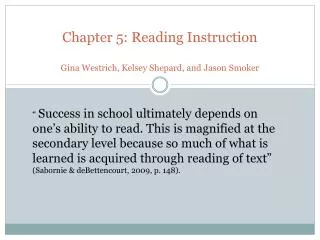 Chapter 5: Reading Instruction

Gina Westrich, Kelsey Shepard, and Jason Smoker

" Success in school ultimately depends on one's ability to read. This is magnified at the secondary level because so much of what is learned is acquired through reading of text" (Sabornie & deBettencourt, 2009, p. 148).